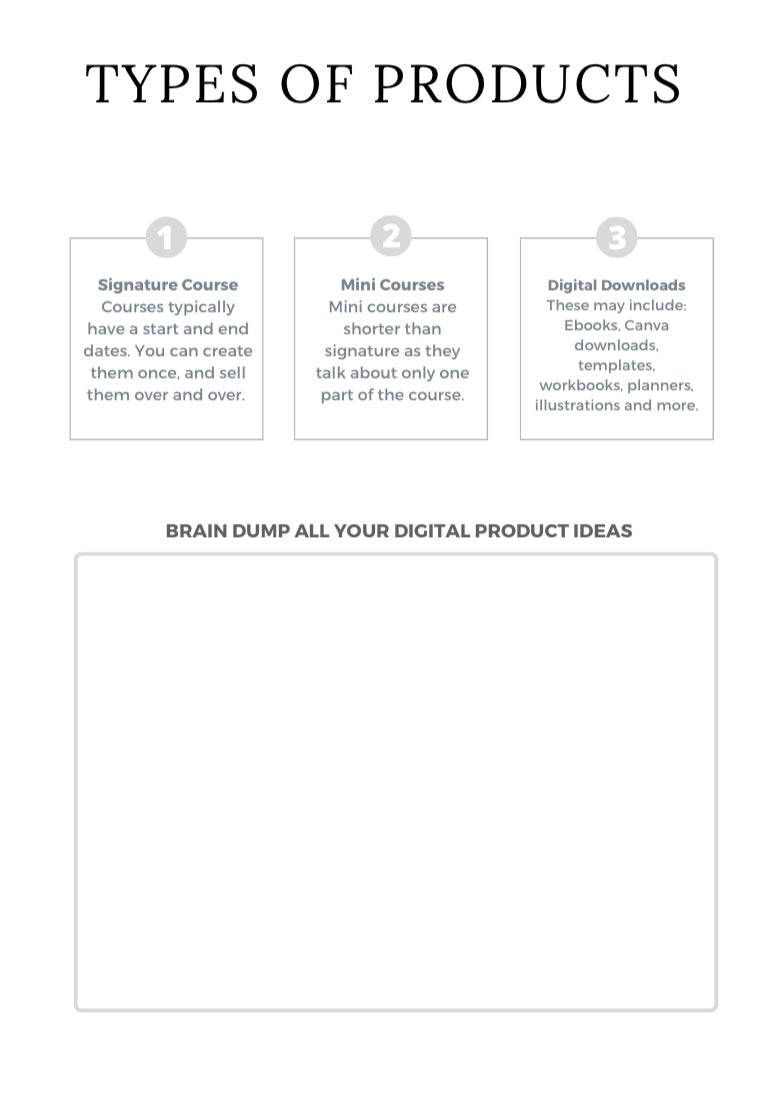 TYPES OF PRODUCTS

1

Signature Course
Courses typically have a start and end dates. You can create them once, and sell them over and over.

2

Mini Courses
Mini courses are shorter than signature as they talk about only one part of the course.

3

Digital Downloads
These may include: Ebooks, Canva downloads, templates, workbooks, planners, illustrations and more.

BRAIN DUMP ALL YOUR DIGITAL PRODUCT IDEAS